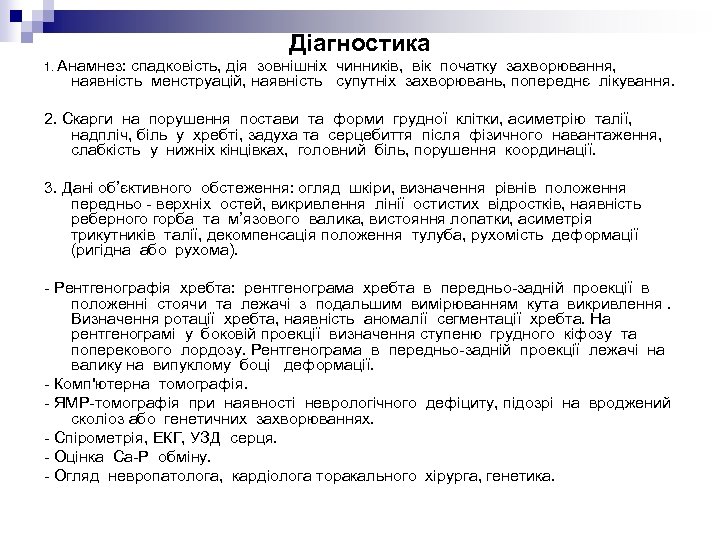 Діагностика

1. Анамнез: спадковість, дія зовнішніх чинників, вік початку захворювання, наявність менструацій, наявність супутніх захворювань, попереднє лікування.

2. Скарги на порушення постави та форми грудної клітки, асиметрію талії, надпліч, біль у хребті, задуха та серцебиття після фізичного навантаження, слабкість у нижніх кінцівках, головний біль, порушення координації.

3. Дані об'єктивного обстеження: огляд шкіри, визначення рівнів положення передньо - верхніх остей, викривлення лінії остистих відростків, наявність реберного горба та м'язового валика, вистояння лопатки, асиметрія трикутників талії, декомпенсація положення тулуба, рухомість деформації (ригідна або рухома).

- Рентгенографія хребта: рентгенограма хребта в передньо-задній проекції в положенні стоячи та лежачі з подальшим вимірюванням кута викривлення . Визначення ротації хребта, наявність аномалії сегментації хребта. На рентгенограмі у боковій проекції визначення ступеню грудного кіфозу та поперекового лордозу. Рентгенограма в передньо-задній проекції лежачі на валику на випуклому боці деформації.
- Комп'ютерна томографія.
- ЯМР-томографія при наявності неврологічного дефіциту, підозрі на вроджений сколіоз або генетичних захворюваннях.
- Спірометрія, ЕКГ, УЗД серця.
- Оцінка Са-Р обміну.
- Огляд невропатолога, кардіолога торакального хірурга, генетика.